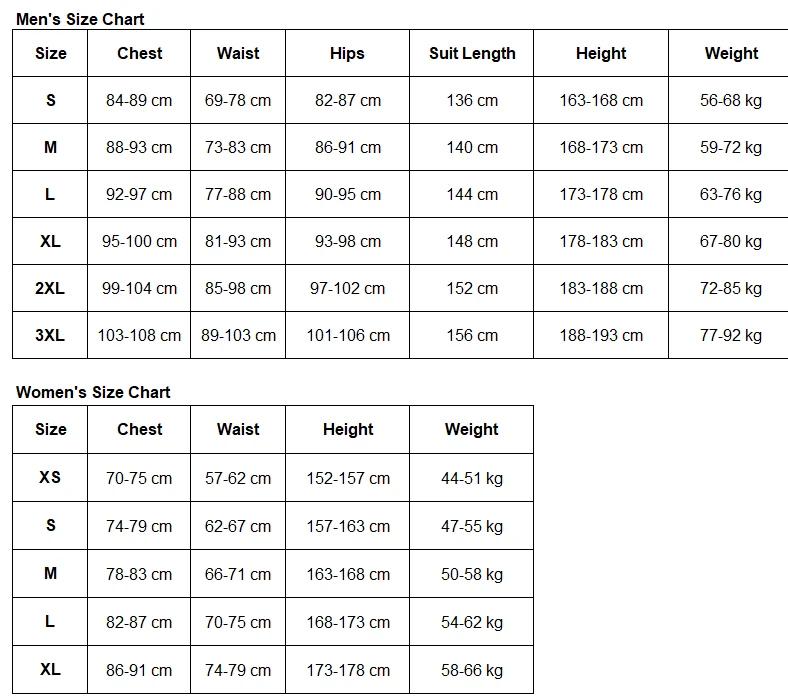 Men's Size Chart

| Size | Chest | Waist | Hips | Suit Length | Height | Weight |
|---|---|---|---|---|---|---|
| S | 84-89 cm | 69-78 cm | 82-87 cm | 136 cm | 163-168 cm | 56-68 kg |
| M | 88-93 cm | 73-83 cm | 86-91 cm | 140 cm | 168-173 cm | 59-72 kg |
| L | 92-97 cm | 77-88 cm | 90-95 cm | 144 cm | 173-178 cm | 63-76 kg |
| XL | 95-100 cm | 81-93 cm | 93-98 cm | 148 cm | 178-183 cm | 67-80 kg |
| 2XL | 99-104 cm | 85-98 cm | 97-102 cm | 152 cm | 183-188 cm | 72-85 kg |
| 3XL | 103-108 cm | 89-103 cm | 101-106 cm | 156 cm | 188-193 cm | 77-92 kg |

Women's Size Chart

| Size | Chest | Waist | Height | Weight |
|---|---|---|---|---|
| XS | 70-75 cm | 57-62 cm | 152-157 cm | 44-51 kg |
| S | 74-79 cm | 62-67 cm | 157-163 cm | 47-55 kg |
| M | 78-83 cm | 66-71 cm | 163-168 cm | 50-58 kg |
| L | 82-87 cm | 70-75 cm | 168-173 cm | 54-62 kg |
| XL | 86-91 cm | 74-79 cm | 173-178 cm | 58-66 kg |